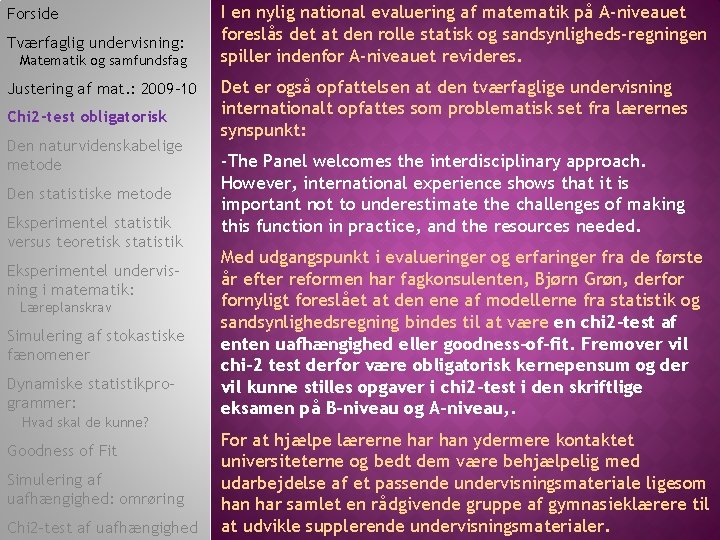 Forside

Tværfaglig undervisning:
Matematik og samfundsfag

Justering af mat.: 2009-10

Chi2-test obligatorisk

Den naturvidenskabelige metode

Den statistiske metode

Eksperimentel statistik versus teoretisk statistik

Eksperimentel undervisning i matematik:
Læreplanskrav

Simulering af stokastiske fænomener

Dynamiske statistikprogrammer:
Hvad skal de kunne?

Goodness of Fit

Simulering af uafhængighed: omrøring

Chi2-test af uafhængighed

I en nylig national evaluering af matematik på A-niveauet foreslås det at den rolle statisk og sandsynligheds-regningen spiller indenfor A-niveauet revideres.

Det er også opfattelsen at den tværfaglige undervisning internationalt opfattes som problematisk set fra lærernes synspunkt:

-The Panel welcomes the interdisciplinary approach. However, international experience shows that it is important not to underestimate the challenges of making this function in practice, and the resources needed.

Med udgangspunkt i evalueringer og erfaringer fra de første år efter reformen har fagkonsulenten, Bjørn Grøn, derfor fornyligt foreslået at den ene af modellerne fra statistik og sandsynlighedsregning bindes til at være en chi2-test af enten uafhængighed eller goodness-of-fit. Fremover vil chi-2 test derfor være obligatorisk kernepensum og der vil kunne stilles opgaver i chi2-test i den skriftlige eksamen på B-niveau og A-niveau,.

For at hjælpe lærerne har han ydermere kontaktet universiteterne og bedt dem være behjælpelig med udarbejdelse af et passende undervisningsmateriale ligesom han har samlet en rådgivende gruppe af gymnasieklærere til at udvikle supplerende undervisningsmaterialer.